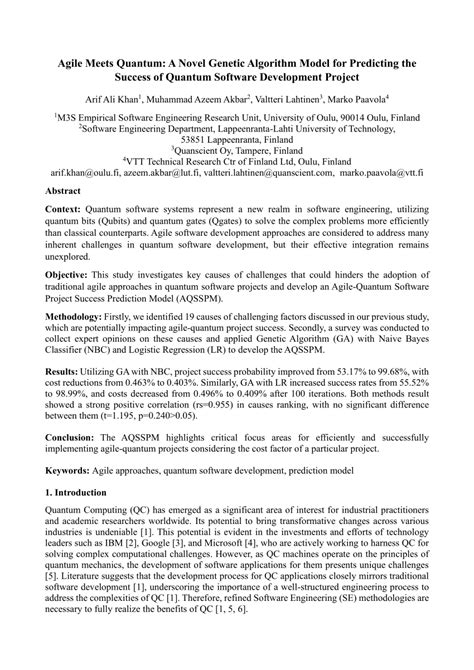 Agile Meets Quantum: A Novel Genetic Algorithm Model for Predicting the Success of Quantum Software Development Project

Arif Ali Khan$^1$, Muhammad Azeem Akbar$^2$, Valtteri Lahtinen$^3$, Marko Paavola$^4$

$^1$M3S Empirical Software Engineering Research Unit, University of Oulu, 90014 Oulu, Finland
$^2$Software Engineering Department, Lappeenranta-Lahti University of Technology, 53851 Lappeenranta, Finland
$^3$Quanscient Oy, Tampere, Finland
$^4$VTT Technical Research Ctr of Finland Ltd, Oulu, Finland
arif.khan@oulu.fi, azeem.akbar@lut.fi, valtteri.lahtinen@quanscient.com, marko.paavola@vtt.fi

Abstract

Context: Quantum software systems represent a new realm in software engineering, utilizing quantum bits (Qubits) and quantum gates (Qgates) to solve the complex problems more efficiently than classical counterparts. Agile software development approaches are considered to address many inherent challenges in quantum software development, but their effective integration remains unexplored.

Objective: This study investigates key causes of challenges that could hinders the adoption of traditional agile approaches in quantum software projects and develop an Agile-Quantum Software Project Success Prediction Model (AQSSPM).

Methodology: Firstly, we identified 19 causes of challenging factors discussed in our previous study, which are potentially impacting agile-quantum project success. Secondly, a survey was conducted to collect expert opinions on these causes and applied Genetic Algorithm (GA) with Naive Bayes Classifier (NBC) and Logistic Regression (LR) to develop the AQSSPM.

Results: Utilizing GA with NBC, project success probability improved from 53.17% to 99.68%, with cost reductions from 0.463% to 0.403%. Similarly, GA with LR increased success rates from 55.52% to 98.99%, and costs decreased from 0.496% to 0.409% after 100 iterations. Both methods result showed a strong positive correlation (rs=0.955) in causes ranking, with no significant difference between them (t=1.195, p=0.240>0.05).

Conclusion: The AQSSPM highlights critical focus areas for efficiently and successfully implementing agile-quantum projects considering the cost factor of a particular project.

Keywords: Agile approaches, quantum software development, prediction model

1. Introduction

Quantum Computing (QC) has emerged as a significant area of interest for industrial practitioners and academic researchers worldwide. Its potential to bring transformative changes across various industries is undeniable [1]. This potential is evident in the investments and efforts of technology leaders such as IBM [2], Google [3], and Microsoft [4], who are actively working to harness QC for solving complex computational challenges. However, as QC machines operate on the principles of quantum mechanics, the development of software applications for them presents unique challenges [5]. Literature suggests that the development process for QC applications closely mirrors traditional software development [1], underscoring the importance of a well-structured engineering process to address the complexities of QC [1]. Therefore, refined Software Engineering (SE) methodologies are necessary to fully realize the benefits of QC [1, 5, 6].